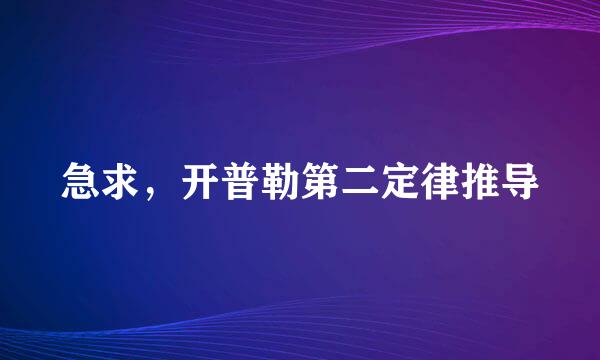 急求，开普勒第二定律推导